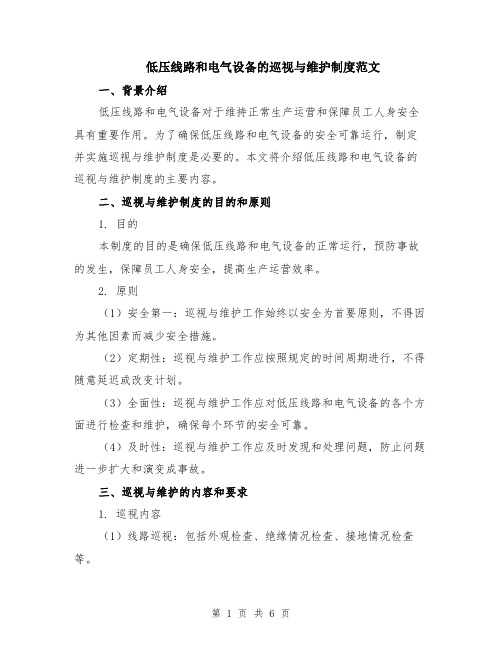 低压线路和电气设备的巡视与维护制度范文

一、背景介绍

低压线路和电气设备对于维持正常生产运营和保障员工人身安全具有重要作用。为了确保低压线路和电气设备的安全可靠运行，制定并实施巡视与维护制度是必要的。本文将介绍低压线路和电气设备的巡视与维护制度的主要内容。

二、巡视与维护制度的目的和原则

1. 目的

本制度的目的是确保低压线路和电气设备的正常运行，预防事故的发生，保障员工人身安全，提高生产运营效率。

2. 原则

（1）安全第一：巡视与维护工作始终以安全为首要原则，不得因为其他因素而减少安全措施。

（2）定期性：巡视与维护工作应按照规定的时间周期进行，不得随意延迟或改变计划。

（3）全面性：巡视与维护工作应对低压线路和电气设备的各个方面进行检查和维护，确保每个环节的安全可靠。

（4）及时性：巡视与维护工作应及时发现和处理问题，防止问题进一步扩大和演变成事故。

三、巡视与维护的内容和要求

1. 巡视内容

（1）线路巡视：包括外观检查、绝缘情况检查、接地情况检查等。

第 1 页 共 6 页